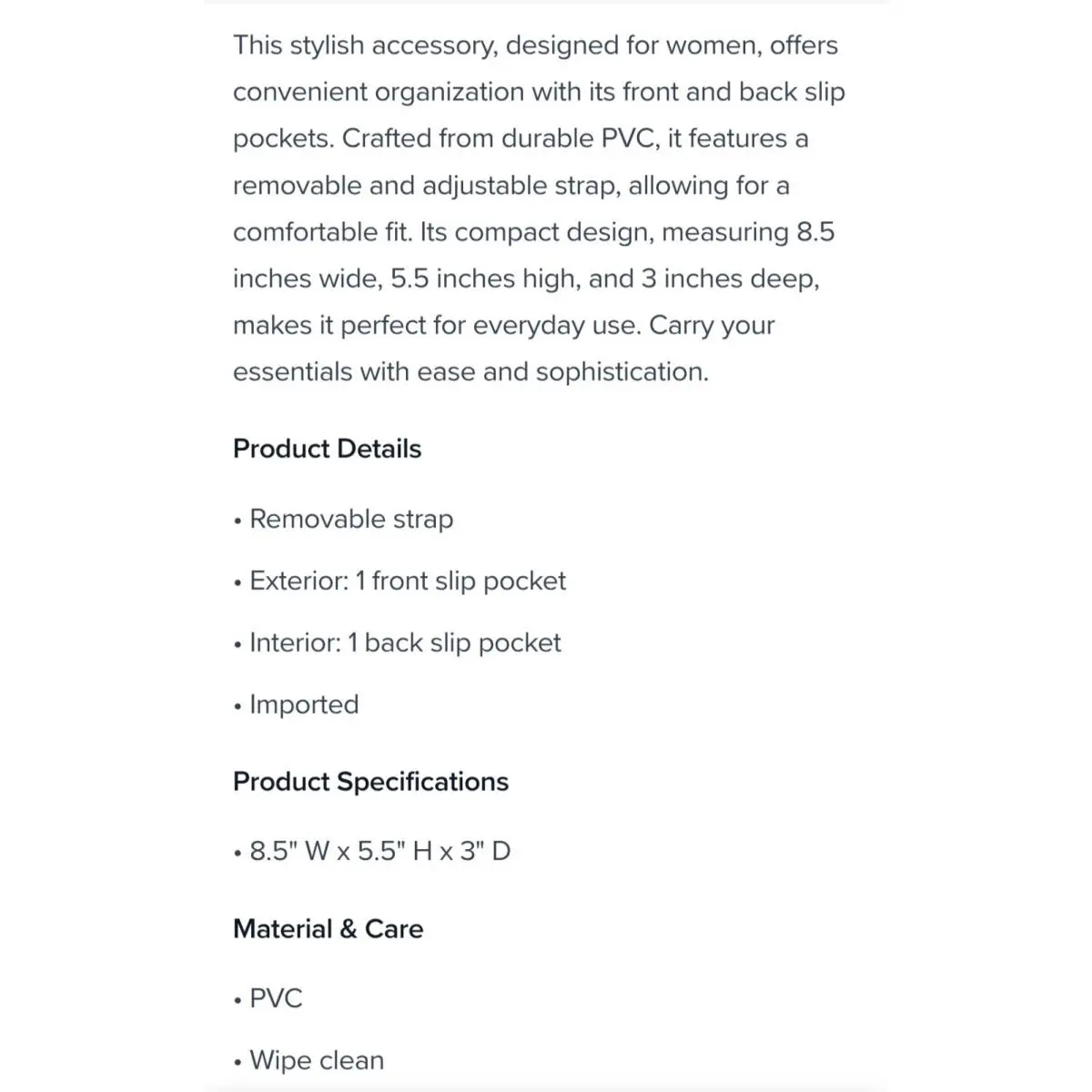 This stylish accessory, designed for women, offers convenient organization with its front and back slip pockets. Crafted from durable PVC, it features a removable and adjustable strap, allowing for a comfortable fit. Its compact design, measuring 8.5 inches wide, 5.5 inches high, and 3 inches deep, makes it perfect for everyday use. Carry your essentials with ease and sophistication.

Product Details

• Removable strap

• Exterior: 1 front slip pocket

• Interior: 1 back slip pocket

• Imported

Product Specifications

• 8.5" W x 5.5" H x 3" D

Material & Care

• PVC

• Wipe clean